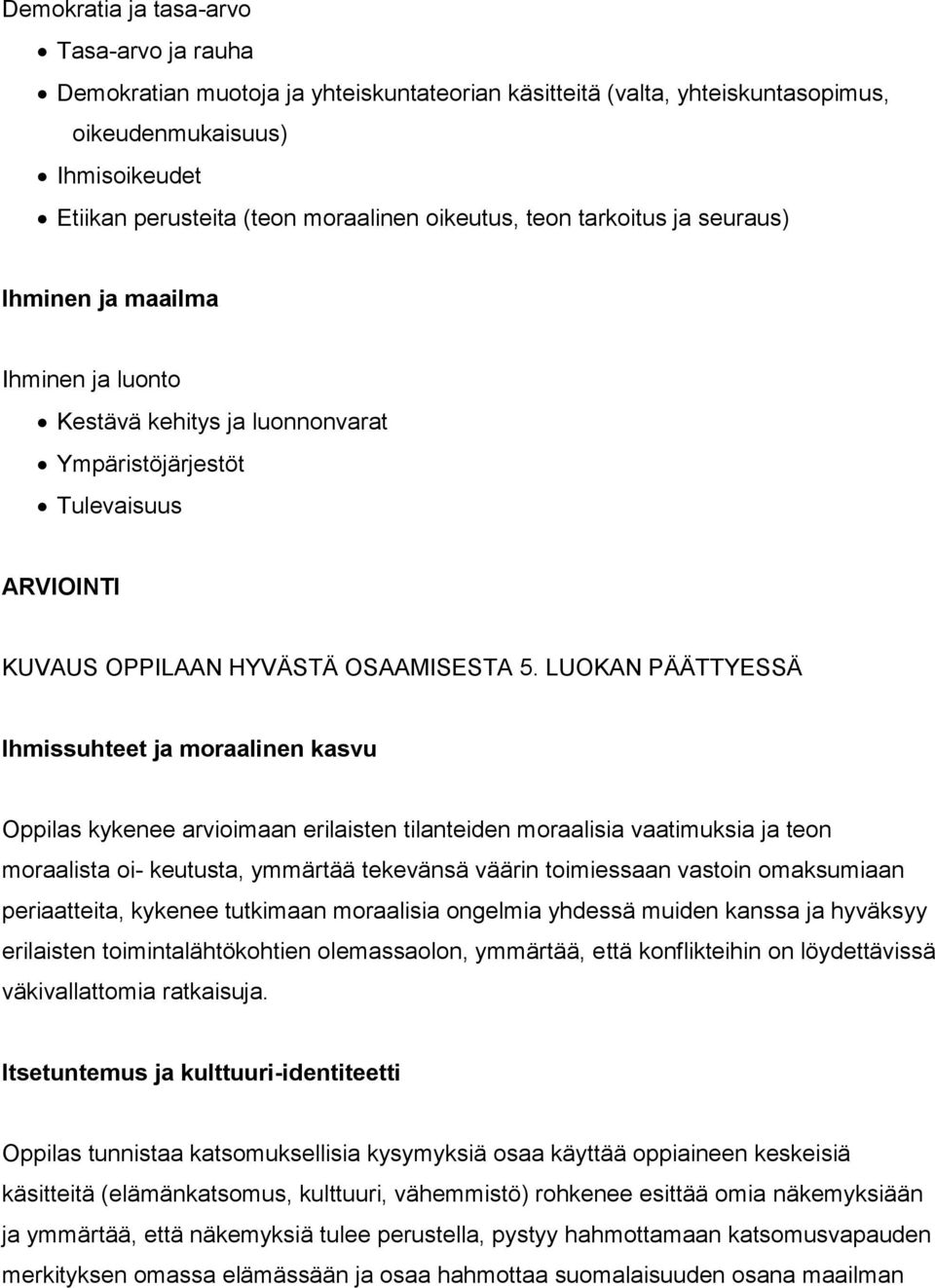 Demokratia ja tasa-arvo

- Tasa-arvo ja rauha
- Demokratian muotoja ja yhteiskuntateorian käsitteitä (valta, yhteiskuntasopimus, oikeudenmukaisuus)
- Ihmisoikeudet
- Etiikan perusteita (teon moraalinen oikeutus, teon tarkoitus ja seuraus)

Ihminen ja maailma

Ihminen ja luonto

- Kestävä kehitys ja luonnonvarat
- Ympäristöjärjestöt
- Tulevaisuus

ARVIOINTI

KUVAUS OPPILAAN HYVÄSTÄ OSAAMISESTA 5. LUOKAN PÄÄTTYESSÄ

Ihmissuhteet ja moraalinen kasvu

Oppilas kykenee arvioimaan erilaisten tilanteiden moraalisia vaatimuksia ja teon moraalista oi- keutusta, ymmärtää tekevänsä väärin toimiessaan vastoin omaksumiaan periaatteita, kykenee tutkimaan moraalisia ongelmia yhdessä muiden kanssa ja hyväksyy erilaisten toimintalähtökohtien olemassaolon, ymmärtää, että konflikteihin on löydettävissä väkivallattomia ratkaisuja.

Itsetuntemus ja kulttuuri-identiteetti

Oppilas tunnistaa katsomuksellisia kysymyksiä osaa käyttää oppiaineen keskeisiä käsitteitä (elämänkatsomus, kulttuuri, vähemmistö) rohkenee esittää omia näkemyksiään ja ymmärtää, että näkemyksiä tulee perustella, pystyy hahmottamaan katsomusvapauden merkityksen omassa elämässään ja osaa hahmottaa suomalaisuuden osana maailman